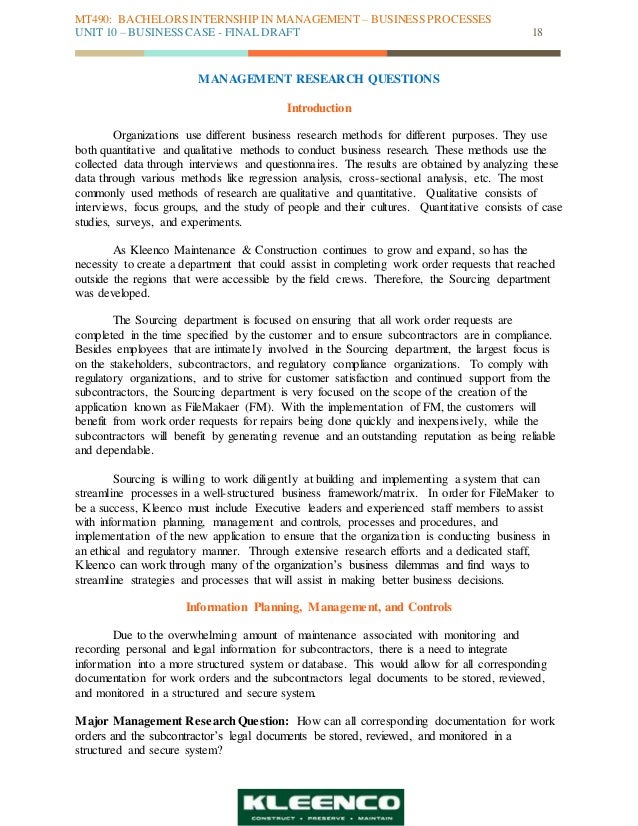 MT490: BACHELORS INTERNSHIP IN MANAGEMENT – BUSINESS PROCESSES
UNIT 10 – BUSINESS CASE - FINAL DRAFT 18

MANAGEMENT RESEARCH QUESTIONS

Introduction

Organizations use different business research methods for different purposes. They use both quantitative and qualitative methods to conduct business research. These methods use the collected data through interviews and questionnaires. The results are obtained by analyzing these data through various methods like regression analysis, cross-sectional analysis, etc. The most commonly used methods of research are qualitative and quantitative. Qualitative consists of interviews, focus groups, and the study of people and their cultures. Quantitative consists of case studies, surveys, and experiments.

As Kleenco Maintenance & Construction continues to grow and expand, so has the necessity to create a department that could assist in completing work order requests that reached outside the regions that were accessible by the field crews. Therefore, the Sourcing department was developed.

The Sourcing department is focused on ensuring that all work order requests are completed in the time specified by the customer and to ensure subcontractors are in compliance. Besides employees that are intimately involved in the Sourcing department, the largest focus is on the stakeholders, subcontractors, and regulatory compliance organizations. To comply with regulatory organizations, and to strive for customer satisfaction and continued support from the subcontractors, the Sourcing department is very focused on the scope of the creation of the application known as FileMakaer (FM). With the implementation of FM, the customers will benefit from work order requests for repairs being done quickly and inexpensively, while the subcontractors will benefit by generating revenue and an outstanding reputation as being reliable and dependable.

Sourcing is willing to work diligently at building and implementing a system that can streamline processes in a well-structured business framework/matrix. In order for FileMaker to be a success, Kleenco must include Executive leaders and experienced staff members to assist with information planning, management and controls, processes and procedures, and implementation of the new application to ensure that the organization is conducting business in an ethical and regulatory manner. Through extensive research efforts and a dedicated staff, Kleenco can work through many of the organization's business dilemmas and find ways to streamline strategies and processes that will assist in making better business decisions.

Information Planning, Management, and Controls

Due to the overwhelming amount of maintenance associated with monitoring and recording personal and legal information for subcontractors, there is a need to integrate information into a more structured system or database. This would allow for all corresponding documentation for work orders and the subcontractors legal documents to be stored, reviewed, and monitored in a structured and secure system.

Major Management Research Question: How can all corresponding documentation for work orders and the subcontractor's legal documents be stored, reviewed, and monitored in a structured and secure system?

KLEENCO
CONSTRUCT • PRESERVE • MAINTAIN